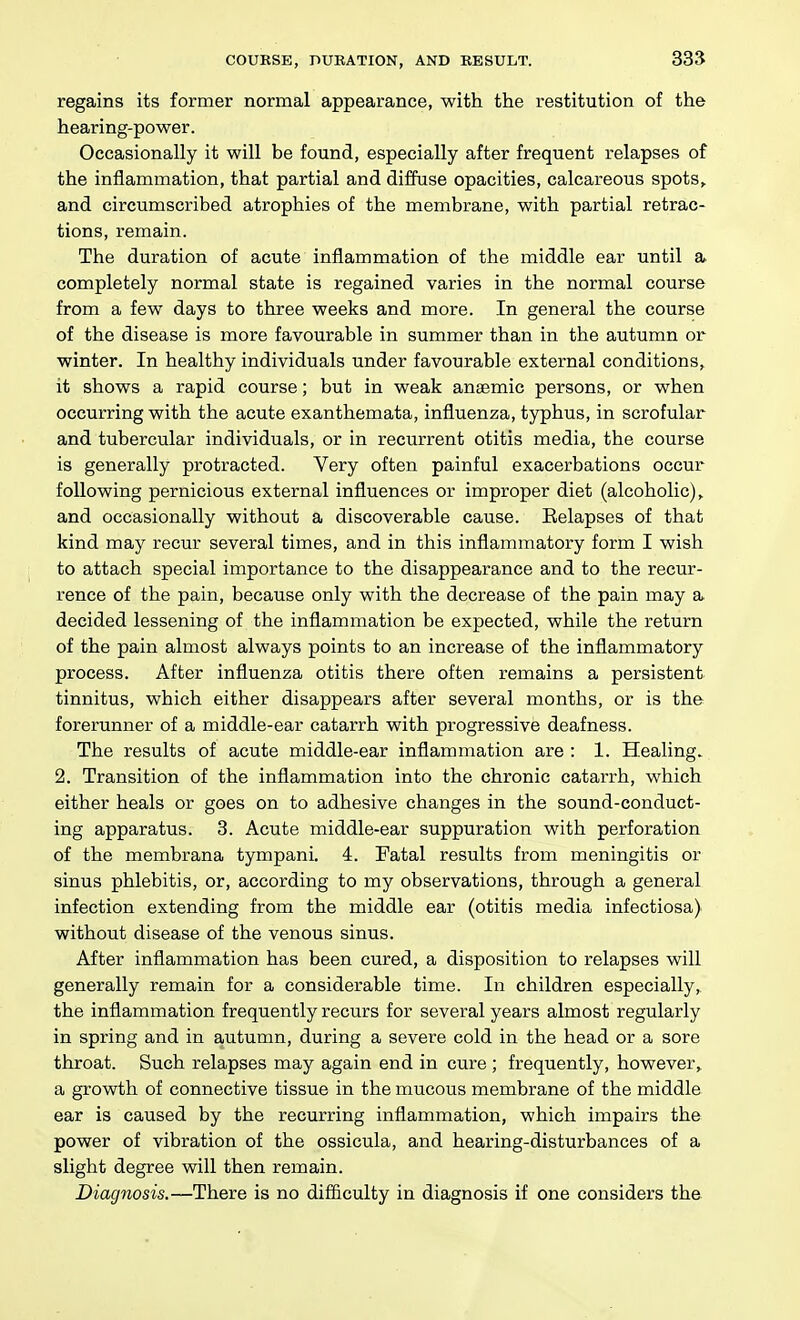 COURSE, DURATION, AND RESULT. 333

regains its former normal appearance, with the restitution of the hearing-power.

Occasionally it will be found, especially after frequent relapses of the inflammation, that partial and diffuse opacities, calcareous spots, and circumscribed atrophies of the membrane, with partial retractions, remain.

The duration of acute inflammation of the middle ear until a completely normal state is regained varies in the normal course from a few days to three weeks and more. In general the course of the disease is more favourable in summer than in the autumn or winter. In healthy individuals under favourable external conditions, it shows a rapid course; but in weak anæmic persons, or when occurring with the acute exanthemata, influenza, typhus, in scrofular and tubercular individuals, or in recurrent otitis media, the course is generally protracted. Very often painful exacerbations occur following pernicious external influences or improper diet (alcoholic), and occasionally without a discoverable cause. Relapses of that kind may recur several times, and in this inflammatory form I wish to attach special importance to the disappearance and to the recurrence of the pain, because only with the decrease of the pain may a decided lessening of the inflammation be expected, while the return of the pain almost always points to an increase of the inflammatory process. After influenza otitis there often remains a persistent tinnitus, which either disappears after several months, or is the forerunner of a middle-ear catarrh with progressive deafness.

The results of acute middle-ear inflammation are: 1. Healing. 2. Transition of the inflammation into the chronic catarrh, which either heals or goes on to adhesive changes in the sound-conducting apparatus. 3. Acute middle-ear suppuration with perforation of the membrana tympani. 4. Fatal results from meningitis or sinus phlebitis, or, according to my observations, through a general infection extending from the middle ear (otitis media infectiosa) without disease of the venous sinus.

After inflammation has been cured, a disposition to relapses will generally remain for a considerable time. In children especially, the inflammation frequently recurs for several years almost regularly in spring and in autumn, during a severe cold in the head or a sore throat. Such relapses may again end in cure; frequently, however, a growth of connective tissue in the mucous membrane of the middle ear is caused by the recurring inflammation, which impairs the power of vibration of the ossicula, and hearing-disturbances of a slight degree will then remain.

Diagnosis.—There is no difficulty in diagnosis if one considers the